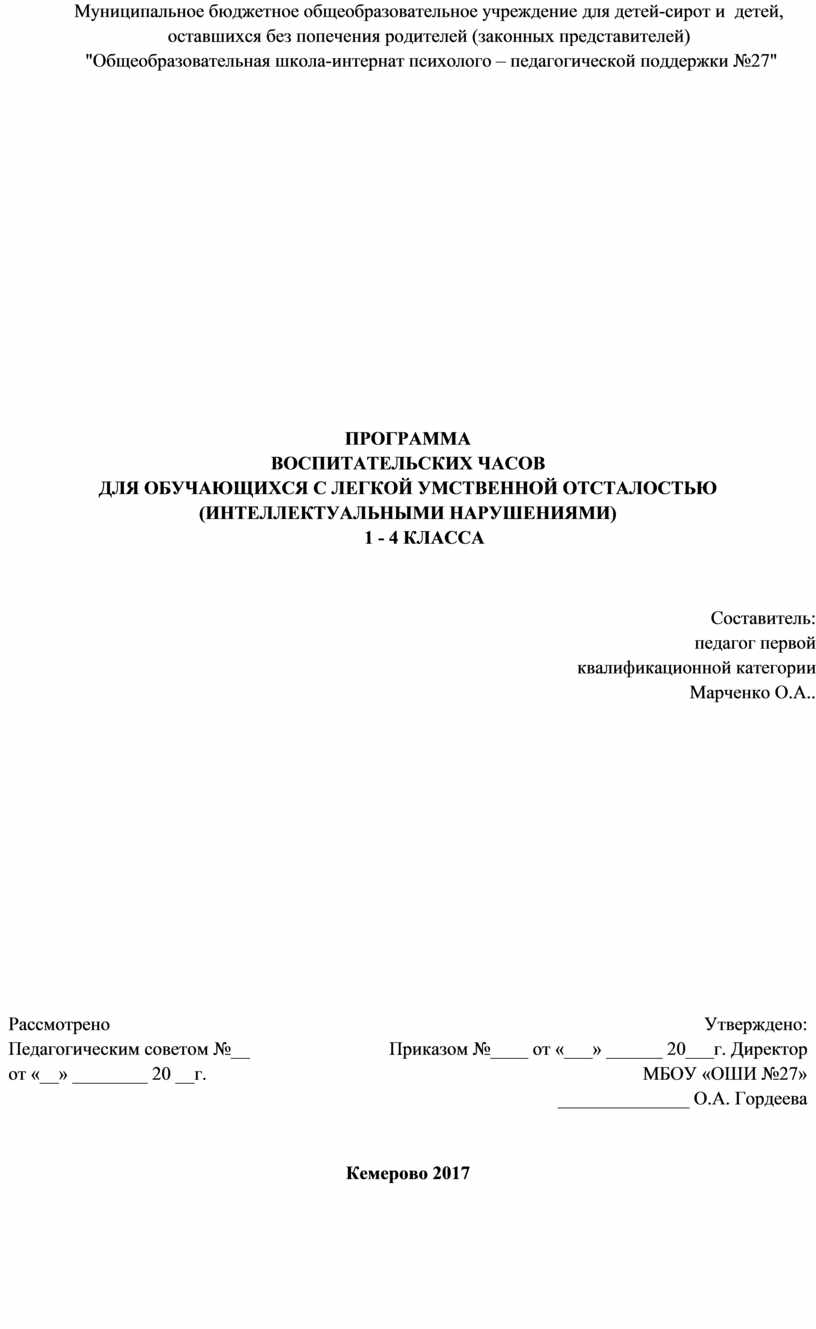 Муниципальное бюджетное общеобразовательное учреждение для детей-сирот и детей, оставшихся без попечения родителей (законных представителей)
"Общеобразовательная школа-интернат психолого – педагогической поддержки №27"

ПРОГРАММА
ВОСПИТАТЕЛЬСКИХ ЧАСОВ
ДЛЯ ОБУЧАЮЩИХСЯ С ЛЕГКОЙ УМСТВЕННОЙ ОТСТАЛОСТЬЮ
(ИНТЕЛЛЕКТУАЛЬНЫМИ НАРУШЕНИЯМИ)
1 - 4 КЛАССА

Составитель:
педагог первой
квалификационной категории
Марченко О.А..

Рассмотрено
Педагогическим советом №__
от «__» ________ 20 __г.

Утверждено:
Приказом №____ от «___» ______ 20___г. Директор
МБОУ «ОШИ №27»
______________ О.А. Гордеева

Кемерово 2017